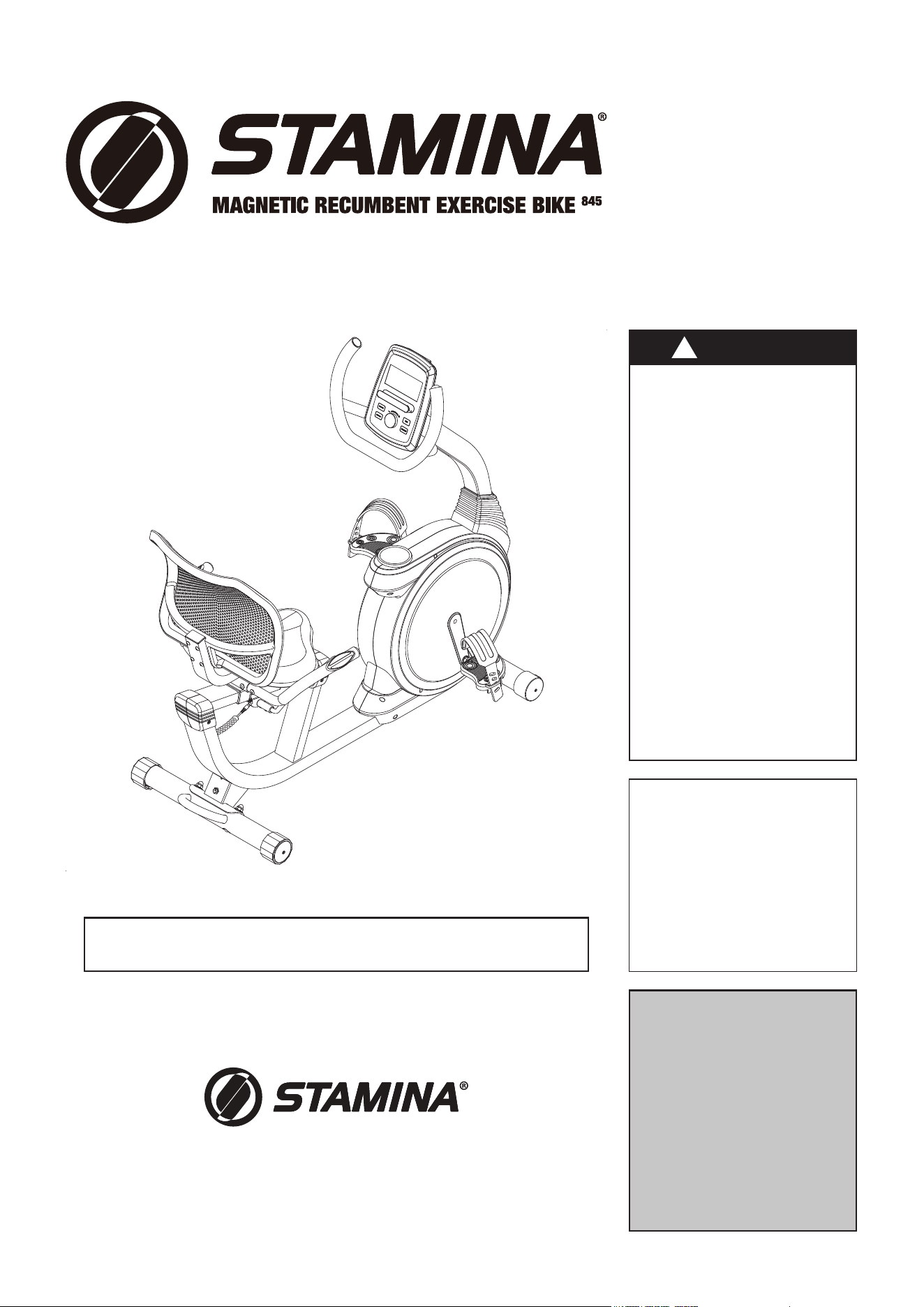 STAMINA®

MAGNETIC RECUMBENT EXERCISE BIKE 845

STAMINA®